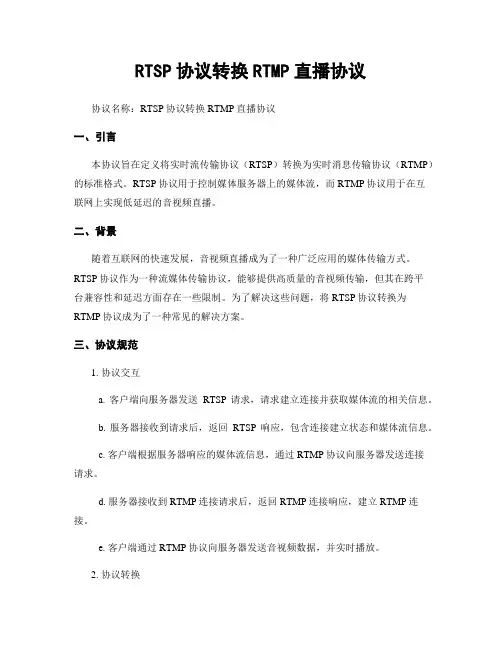 RTSP 协议转换 RTMP 直播协议

协议名称：RTSP 协议转换 RTMP 直播协议

一、引言

本协议旨在定义将实时流传输协议（RTSP）转换为实时消息传输协议（RTMP）的标准格式。RTSP 协议用于控制媒体服务器上的媒体流，而 RTMP 协议用于在互联网上实现低延迟的音视频直播。

二、背景

随着互联网的快速发展，音视频直播成为了一种广泛应用的媒体传输方式。RTSP 协议作为一种流媒体传输协议，能够提供高质量的音视频传输，但其在跨平台兼容性和延迟方面存在一些限制。为了解决这些问题，将 RTSP 协议转换为 RTMP 协议成为了一种常见的解决方案。

三、协议规范

1. 协议交互

a. 客户端向服务器发送 RTSP 请求，请求建立连接并获取媒体流的相关信息。

b. 服务器接收到请求后，返回 RTSP 响应，包含连接建立状态和媒体流信息。

c. 客户端根据服务器响应的媒体流信息，通过 RTMP 协议向服务器发送连接请求。

d. 服务器接收到 RTMP 连接请求后，返回 RTMP 连接响应，建立 RTMP 连接。

e. 客户端通过 RTMP 协议向服务器发送音视频数据，并实时播放。

2. 协议转换